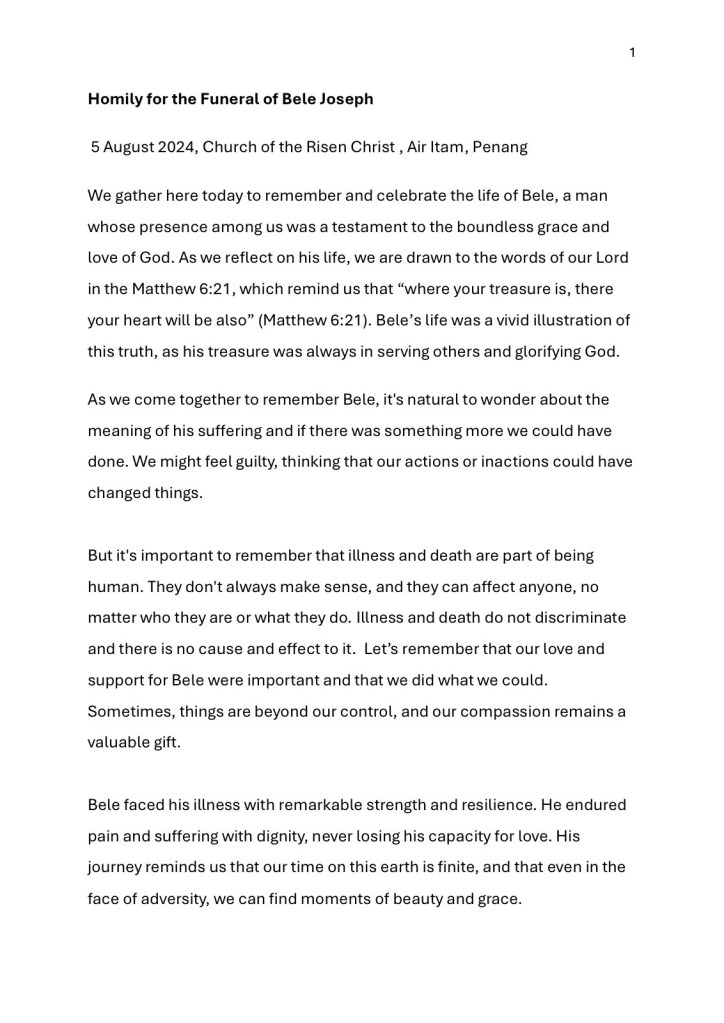 1

Homily for the Funeral of Bele Joseph

5 August 2024, Church of the Risen Christ , Air Itam, Penang

We gather here today to remember and celebrate the life of Bele, a man whose presence among us was a testament to the boundless grace and love of God. As we reflect on his life, we are drawn to the words of our Lord in the Matthew 6:21, which remind us that “where your treasure is, there your heart will be also” (Matthew 6:21). Bele’s life was a vivid illustration of this truth, as his treasure was always in serving others and glorifying God.

As we come together to remember Bele, it's natural to wonder about the meaning of his suffering and if there was something more we could have done. We might feel guilty, thinking that our actions or inactions could have changed things.

But it's important to remember that illness and death are part of being human. They don't always make sense, and they can affect anyone, no matter who they are or what they do. Illness and death do not discriminate and there is no cause and effect to it. Let’s remember that our love and support for Bele were important and that we did what we could. Sometimes, things are beyond our control, and our compassion remains a valuable gift.

Bele faced his illness with remarkable strength and resilience. He endured pain and suffering with dignity, never losing his capacity for love. His journey reminds us that our time on this earth is finite, and that even in the face of adversity, we can find moments of beauty and grace.